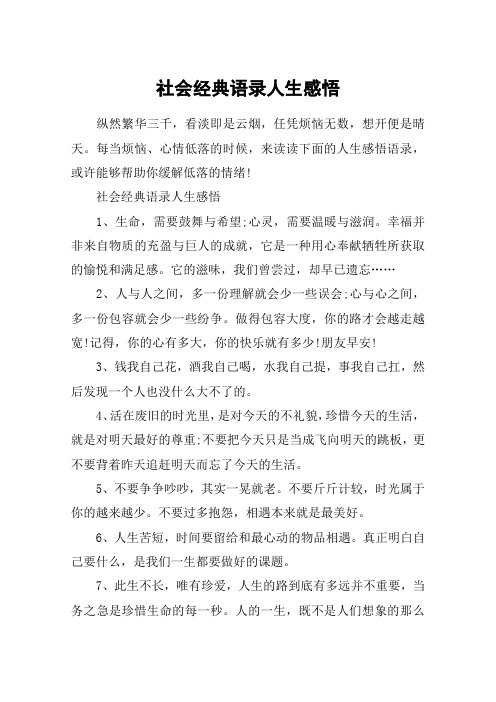 社会经典语录人生感悟

纵然繁华三千，看淡即是云烟，任凭烦恼无数，想开便是晴天。每当烦恼、心情低落的时候，来读读下面的人生感悟语录，或许能够帮助你缓解低落的情绪!

社会经典语录人生感悟

1、生命，需要鼓舞与希望;心灵，需要温暖与滋润。幸福并非来自物质的充盈与巨人的成就，它是一种用心奉献牺牲所获取的愉悦和满足感。它的滋味，我们曾尝过，却早已遗忘……

2、人与人之间，多一份理解就会少一些误会;心与心之间，多一份包容就会少一些纷争。做得包容大度，你的路才会越走越宽!记得，你的心有多大，你的快乐就有多少!朋友早安!

3、钱我自己花，酒我自己喝，水我自己提，事我自己扛，然后发现一个人也没什么大不了的。

4、活在废旧的时光里，是对今天的不礼貌，珍惜今天的生活，就是对明天最好的尊重;不要把今天只是当成飞向明天的跳板，更不要背着昨天追赶明天而忘了今天的生活。

5、不要争争吵吵，其实一晃就老。不要斤斤计较，时光属于你的越来越少。不要过多抱怨，相遇本来就是最美好。

6、人生苦短，时间要留给和最心动的物品相遇。真正明白自己要什么，是我们一生都要做好的课题。

7、此生不长，唯有珍爱，人生的路到底有多远并不重要，当务之急是珍惜生命的每一秒。人的一生，既不是人们想象的那么